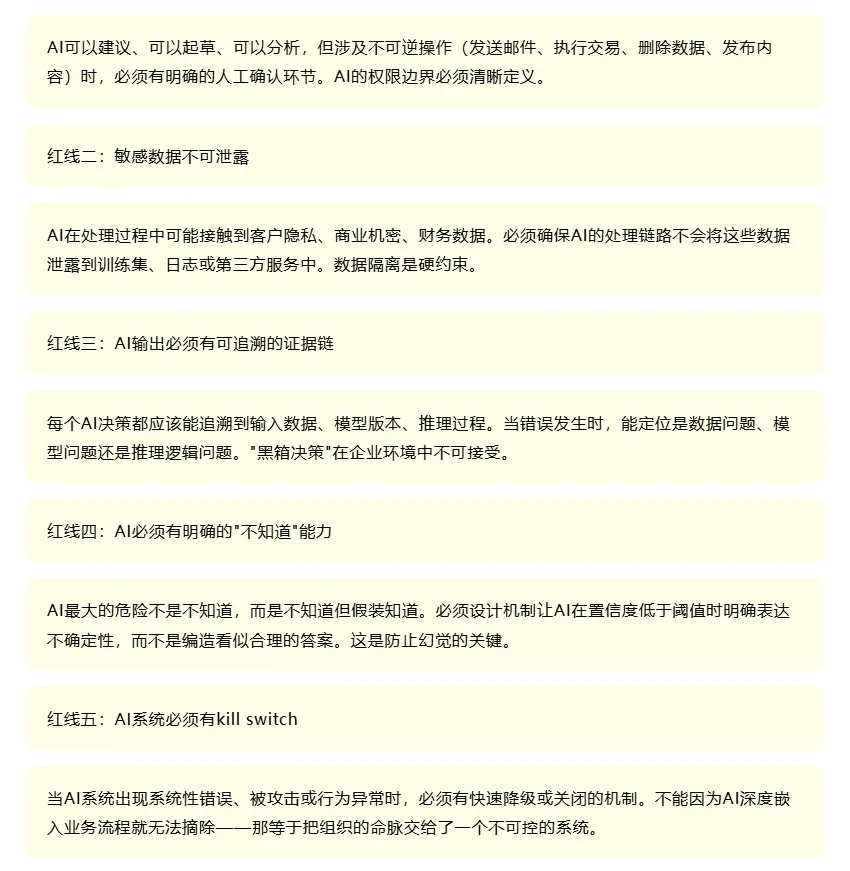 AI可以建议、可以起草、可以分析，但涉及不可逆操作（发送邮件、执行交易、删除数据、发布内容）时，必须有明确的人工确认环节。AI的权限边界必须清晰定义。

红线二：敏感数据不可泄露

AI在处理过程中可能接触到客户隐私、商业机密、财务数据。必须确保AI的处理链路不会将这些数据泄露到训练集、日志或第三方服务中。数据隔离是硬约束。

红线三：AI输出必须有可追溯的证据链

每个AI决策都应该能追溯到输入数据、模型版本、推理过程。当错误发生时，能定位是数据问题、模型问题还是推理逻辑问题。"黑箱决策"在企业环境中不可接受。

红线四：AI必须有明确的"不知道"能力

AI最大的危险不是不知道，而是不知道但假装知道。必须设计机制让AI在置信度低于阈值时明确表达不确定性，而不是编造看似合理的答案。这是防止幻觉的关键。

红线五：AI系统必须有kill switch

当AI系统出现系统性错误、被攻击或行为异常时，必须有快速降级或关闭的机制。不能因为AI深度嵌入业务流程就无法摘除——那等于把组织的命脉交给了一个不可控的系统。